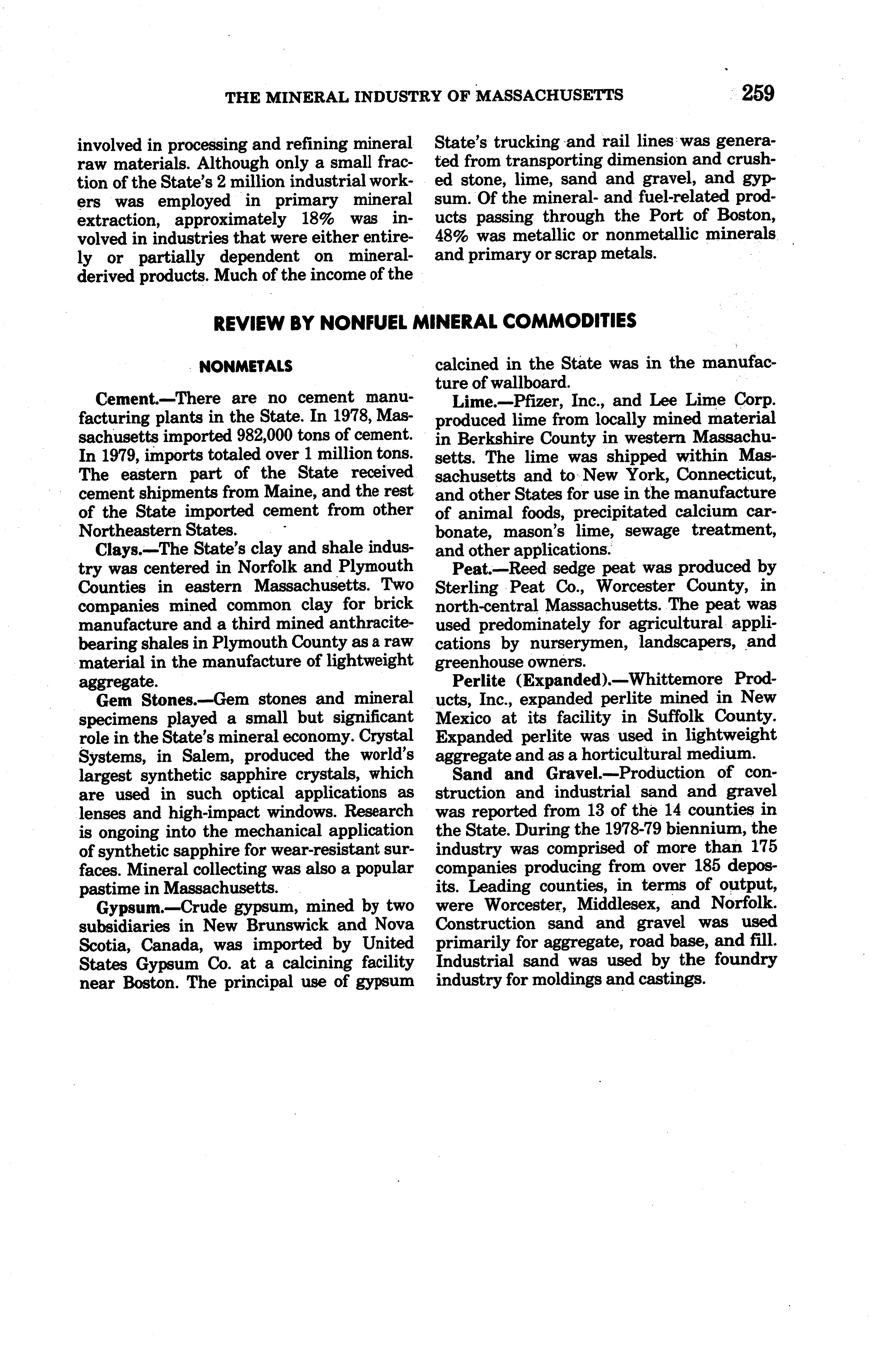 THE MINERAL INDUSTRY OF MASSACHUSETTS 259

involved in processing and refining mineral raw materials. Although only a small fraction of the State's 2 million industrial workers was employed in primary mineral extraction, approximately 18% was involved in industries that were either entirely or partially dependent on mineral-derived products. Much of the income of the State's trucking and rail lines was generated from transporting dimension and crushed stone, lime, sand and gravel, and gypsum. Of the mineral- and fuel-related products passing through the Port of Boston, 48% was metallic or nonmetallic minerals and primary or scrap metals.

REVIEW BY NONFUEL MINERAL COMMODITIES

NONMETALS

Cement.—There are no cement manufacturing plants in the State. In 1978, Massachusetts imported 982,000 tons of cement. In 1979, imports totaled over 1 million tons. The eastern part of the State received cement shipments from Maine, and the rest of the State imported cement from other Northeastern States.

Clays.—The State's clay and shale industry was centered in Norfolk and Plymouth Counties in eastern Massachusetts. Two companies mined common clay for brick manufacture and a third mined anthracite-bearing shales in Plymouth County as a raw material in the manufacture of lightweight aggregate.

Gem Stones.—Gem stones and mineral specimens played a small but significant role in the State's mineral economy. Crystal Systems, in Salem, produced the world's largest synthetic sapphire crystals, which are used in such optical applications as lenses and high-impact windows. Research is ongoing into the mechanical application of synthetic sapphire for wear-resistant surfaces. Mineral collecting was also a popular pastime in Massachusetts.

Gypsum.—Crude gypsum, mined by two subsidiaries in New Brunswick and Nova Scotia, Canada, was imported by United States Gypsum Co. at a calcining facility near Boston. The principal use of gypsum calcined in the State was in the manufacture of wallboard.

Lime.—Pfizer, Inc., and Lee Lime Corp. produced lime from locally mined material in Berkshire County in western Massachusetts. The lime was shipped within Massachusetts and to New York, Connecticut, and other States for use in the manufacture of animal foods, precipitated calcium carbonate, mason's lime, sewage treatment, and other applications.

Peat.—Reed sedge peat was produced by Sterling Peat Co., Worcester County, in north-central Massachusetts. The peat was used predominately for agricultural applications by nurserymen, landscapers, and greenhouse owners.

Perlite (Expanded).—Whittemore Products, Inc., expanded perlite mined in New Mexico at its facility in Suffolk County. Expanded perlite was used in lightweight aggregate and as a horticultural medium.

Sand and Gravel.—Production of construction and industrial sand and gravel was reported from 13 of the 14 counties in the State. During the 1978-79 biennium, the industry was comprised of more than 175 companies producing from over 185 deposits. Leading counties, in terms of output, were Worcester, Middlesex, and Norfolk. Construction sand and gravel was used primarily for aggregate, road base, and fill. Industrial sand was used by the foundry industry for moldings and castings.